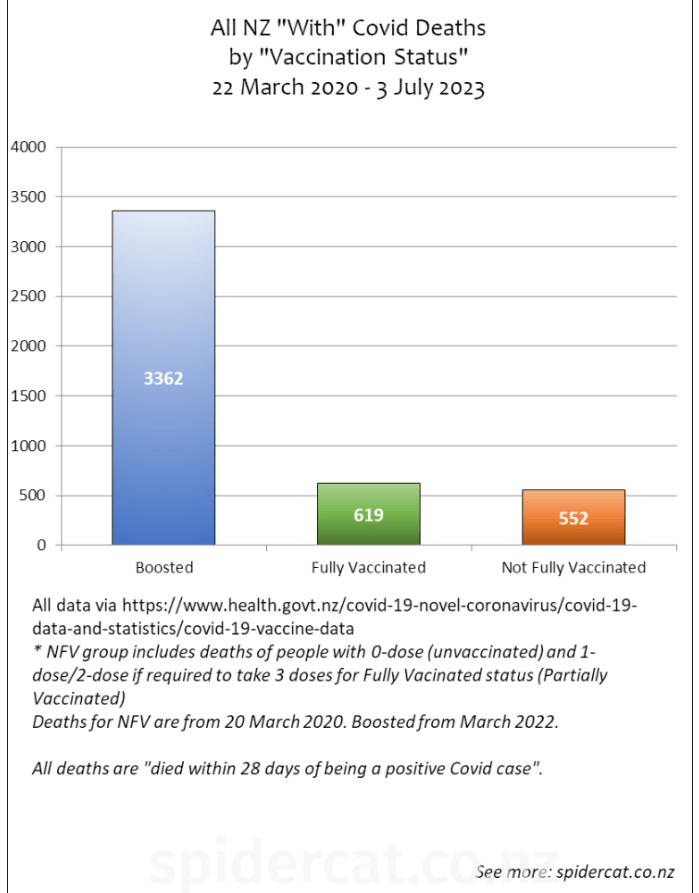 All NZ "With" Covid Deaths
by "Vaccination Status"
22 March 2020 - 3 July 2023

4000
3500
3000
2500
2000
1500
1000
500
0

3362
619
552

Boosted
Fully Vaccinated
Not Fully Vaccinated

All data via https://www.health.govt.nz/covid-19-novel-coronavirus/covid-19-data-and-statistics/covid-19-vaccine-data
* NFV group includes deaths of people with 0-dose (unvaccinated) and 1-dose/2-dose if required to take 3 doses for Fully Vacinated status (Partially Vaccinated)
Deaths for NFV are from 20 March 2020. Boosted from March 2022.

All deaths are "died within 28 days of being a positive Covid case".

spidercat.co.nz

See more: spidercat.co.nz